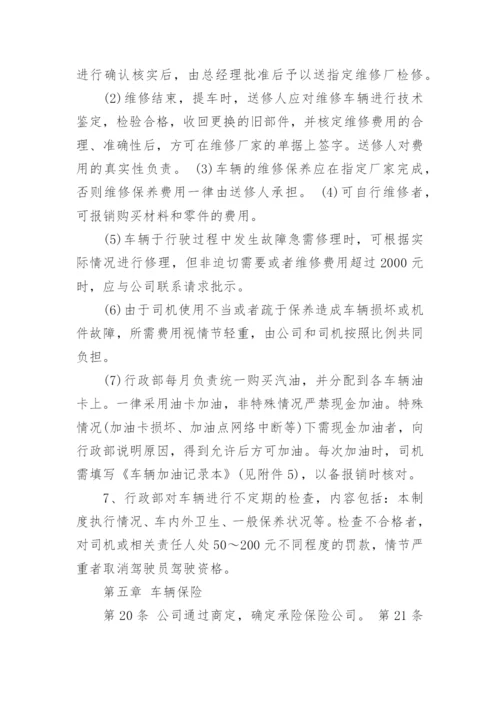 进行确认核实后，由总经理批准后予以送指定维修厂检修。

(2)维修结束，提车时，送修人应对维修车辆进行技术鉴定，检验合格，收回更换的旧部件，并核定维修费用的合理、准确性后，方可在维修厂家的单据上签字。送修人对费用的真实性负责。 (3)车辆的维修保养应在指定厂家完成，否则维修保养费用一律由送修人承担。 (4)可自行维修者，可报销购买材料和零件的费用。

(5)车辆于行驶过程中发生故障急需修理时，可根据实际情况进行修理，但非迫切需要或者维修费用超过2000元时，应与公司联系请求批示。

(6)由于司机使用不当或者疏于保养造成车辆损坏或机件故障，所需费用视情节轻重，由公司和司机按照比例共同负担。

(7)行政部每月负责统一购买汽油，并分配到各车辆油卡上。一律采用油卡加油，非特殊情况严禁现金加油。特殊情况(加油卡损坏、加油点网络中断等)下需现金加油者，向行政部说明原因，得到允许后方可加油。每次加油时，司机需填写《车辆加油记录本》(见附件5)，以备报销时核对。

7、行政部对车辆进行不定期的检查，内容包括：本制度执行情况、车内外卫生、一般保养状况等。检查不合格者，对司机或相关责任人处50～200元不同程度的罚款，情节严重者取消驾驶员驾驶资格。

第五章 车辆保险

第20条 公司通过商定，确定承险保险公司。 第21条